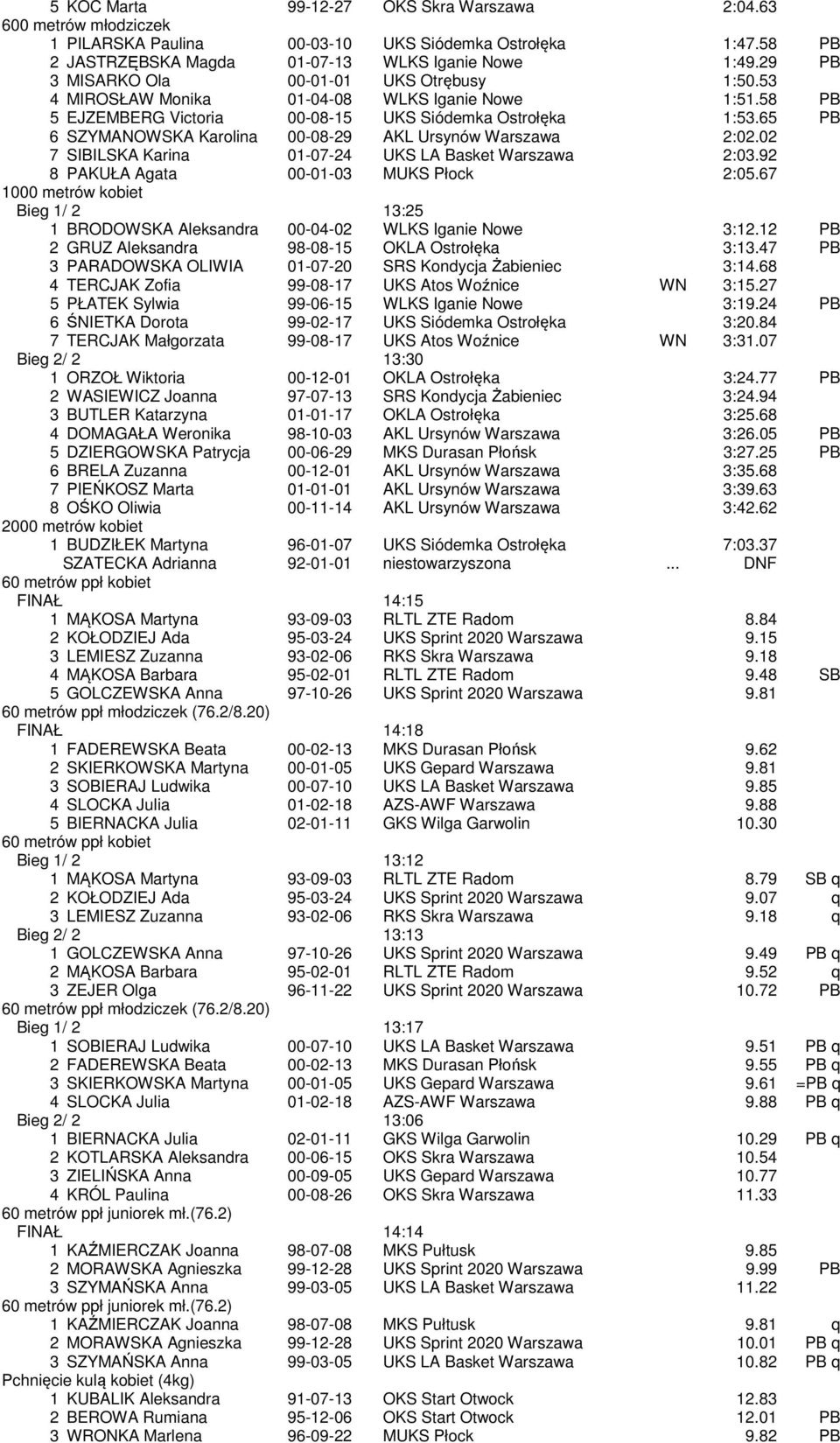 5 KOC Marta 99-12-27 OKS Skra Warszawa 2:04.63
600 metrów młodziczek
1 PILARSKA Paulina 00-03-10 UKS Siódemka Ostrołęka 1:47.58 PB
2 JASTRZĘBSKA Magda 01-07-13 WLKS Iganie Nowe 1:49.29 PB
3 MISARKO Ola 00-01-01 UKS Otrębusy 1:50.53
4 MIROSŁAW Monika 01-04-08 WLKS Iganie Nowe 1:51.58 PB
5 EJZEMBERG Victoria 00-08-15 UKS Siódemka Ostrołęka 1:53.65 PB
6 SZYMANOWSKA Karolina 00-08-29 AKL Ursynów Warszawa 2:02.02
7 SIBILSKA Karina 01-07-24 UKS LA Basket Warszawa 2:03.92
8 PAKUŁA Agata 00-01-03 MUKS Płock 2:05.67
1000 metrów kobiet
Bieg 1/ 2 13:25
1 BRODOWSKA Aleksandra 00-04-02 WLKS Iganie Nowe 3:12.12 PB
2 GRUZ Aleksandra 98-08-15 OKLA Ostrołęka 3:13.47 PB
3 PARADOWSKA OLIWIA 01-07-20 SRS Kondycja Żabieniec 3:14.68
4 TERCJAK Zofia 99-08-17 UKS Atos Woźnice WN 3:15.27
5 PŁATEK Sylwia 99-06-15 WLKS Iganie Nowe 3:19.24 PB
6 ŚNIETKA Dorota 99-02-17 UKS Siódemka Ostrołęka 3:20.84
7 TERCJAK Małgorzata 99-08-17 UKS Atos Woźnice WN 3:31.07
Bieg 2/ 2 13:30
1 ORZOŁ Wiktoria 00-12-01 OKLA Ostrołęka 3:24.77 PB
2 WASIEWICZ Joanna 97-07-13 SRS Kondycja Żabieniec 3:24.94
3 BUTLER Katarzyna 01-01-17 OKLA Ostrołęka 3:25.68
4 DOMAGAŁA Weronika 98-10-03 AKL Ursynów Warszawa 3:26.05 PB
5 DZIERGOWSKA Patrycja 00-06-29 MKS Durasan Płońsk 3:27.25 PB
6 BRELA Zuzanna 00-12-01 AKL Ursynów Warszawa 3:35.68
7 PIEŃKOSZ Marta 01-01-01 AKL Ursynów Warszawa 3:39.63
8 OŚKO Oliwia 00-11-14 AKL Ursynów Warszawa 3:42.62
2000 metrów kobiet
1 BUDZIŁEK Martyna 96-01-07 UKS Siódemka Ostrołęka 7:03.37
SZATECKA Adrianna 92-01-01 niestowarzyszona ... DNF
60 metrów ppł kobiet
FINAŁ 14:15
1 MĄKOSA Martyna 93-09-03 RLTL ZTE Radom 8.84
2 KOŁODZIEJ Ada 95-03-24 UKS Sprint 2020 Warszawa 9.15
3 LEMIESZ Zuzanna 93-02-06 RKS Skra Warszawa 9.18
4 MĄKOSA Barbara 95-02-01 RLTL ZTE Radom 9.48 SB
5 GOLCZEWSKA Anna 97-10-26 UKS Sprint 2020 Warszawa 9.81
60 metrów ppł młodziczek (76.2/8.20)
FINAŁ 14:18
1 FADEREWSKA Beata 00-02-13 MKS Durasan Płońsk 9.62
2 SKIERKOWSKA Martyna 00-01-05 UKS Gepard Warszawa 9.81
3 SOBIERAJ Ludwika 00-07-10 UKS LA Basket Warszawa 9.85
4 SLOCKA Julia 01-02-18 AZS-AWF Warszawa 9.88
5 BIERNACKA Julia 02-01-11 GKS Wilga Garwolin 10.30
60 metrów ppł kobiet
Bieg 1/ 2 13:12
1 MĄKOSA Martyna 93-09-03 RLTL ZTE Radom 8.79 SB q
2 KOŁODZIEJ Ada 95-03-24 UKS Sprint 2020 Warszawa 9.07 q
3 LEMIESZ Zuzanna 93-02-06 RKS Skra Warszawa 9.18 q
Bieg 2/ 2 13:13
1 GOLCZEWSKA Anna 97-10-26 UKS Sprint 2020 Warszawa 9.49 PB q
2 MĄKOSA Barbara 95-02-01 RLTL ZTE Radom 9.52 q
3 ZEJER Olga 96-11-22 UKS Sprint 2020 Warszawa 10.72 PB
60 metrów ppł młodziczek (76.2/8.20)
Bieg 1/ 2 13:17
1 SOBIERAJ Ludwika 00-07-10 UKS LA Basket Warszawa 9.51 PB q
2 FADEREWSKA Beata 00-02-13 MKS Durasan Płońsk 9.55 PB q
3 SKIERKOWSKA Martyna 00-01-05 UKS Gepard Warszawa 9.61 =PB q
4 SLOCKA Julia 01-02-18 AZS-AWF Warszawa 9.88 PB q
Bieg 2/ 2 13:06
1 BIERNACKA Julia 02-01-11 GKS Wilga Garwolin 10.29 PB q
2 KOTLARSKA Aleksandra 00-06-15 OKS Skra Warszawa 10.54
3 ZIELIŃSKA Anna 00-09-05 UKS Gepard Warszawa 10.77
4 KRÓL Paulina 00-08-26 OKS Skra Warszawa 11.33
60 metrów ppł juniorek mł.(76.2)
FINAŁ 14:14
1 KAŹMIERCZAK Joanna 98-07-08 MKS Pułtusk 9.85
2 MORAWSKA Agnieszka 99-12-28 UKS Sprint 2020 Warszawa 9.99 PB
3 SZYMAŃSKA Anna 99-03-05 UKS LA Basket Warszawa 11.22
60 metrów ppł juniorek mł.(76.2)
1 KAŹMIERCZAK Joanna 98-07-08 MKS Pułtusk 9.81 q
2 MORAWSKA Agnieszka 99-12-28 UKS Sprint 2020 Warszawa 10.01 PB q
3 SZYMAŃSKA Anna 99-03-05 UKS LA Basket Warszawa 10.82 PB q
Pchnięcie kulą kobiet (4kg)
1 KUBALIK Aleksandra 91-07-13 OKS Start Otwock 12.83
2 BEROWA Rumiana 95-12-06 OKS Start Otwock 12.01 PB
3 WRONKA Marlena 96-09-22 MUKS Płock 9.82 PB